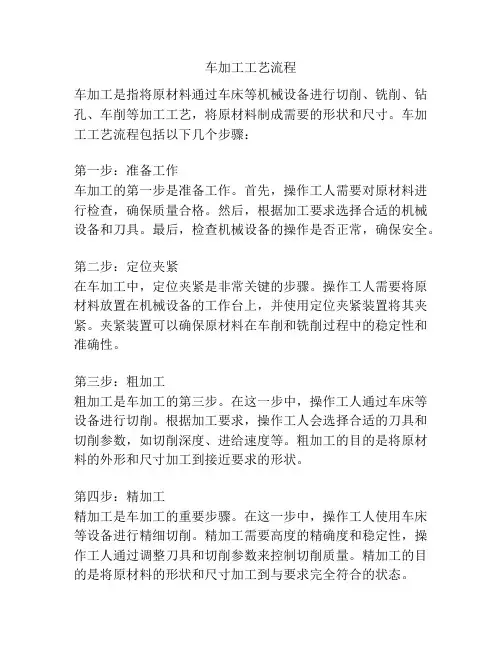 车加工工艺流程

车加工是指将原材料通过车床等机械设备进行切削、铣削、钻孔、车削等加工工艺，将原材料制成需要的形状和尺寸。车加工工艺流程包括以下几个步骤：

第一步：准备工作
车加工的第一步是准备工作。首先，操作工人需要对原材料进行检查，确保质量合格。然后，根据加工要求选择合适的机械设备和刀具。最后，检查机械设备的操作是否正常，确保安全。

第二步：定位夹紧
在车加工中，定位夹紧是非常关键的步骤。操作工人需要将原材料放置在机械设备的工作台上，并使用定位夹紧装置将其夹紧。夹紧装置可以确保原材料在车削和铣削过程中的稳定性和准确性。

第三步：粗加工
粗加工是车加工的第三步。在这一步中，操作工人通过车床等设备进行切削。根据加工要求，操作工人会选择合适的刀具和切削参数，如切削深度、进给速度等。粗加工的目的是将原材料的外形和尺寸加工到接近要求的形状。

第四步：精加工
精加工是车加工的重要步骤。在这一步中，操作工人使用车床等设备进行精细切削。精加工需要高度的精确度和稳定性，操作工人通过调整刀具和切削参数来控制切削质量。精加工的目的是将原材料的形状和尺寸加工到与要求完全符合的状态。